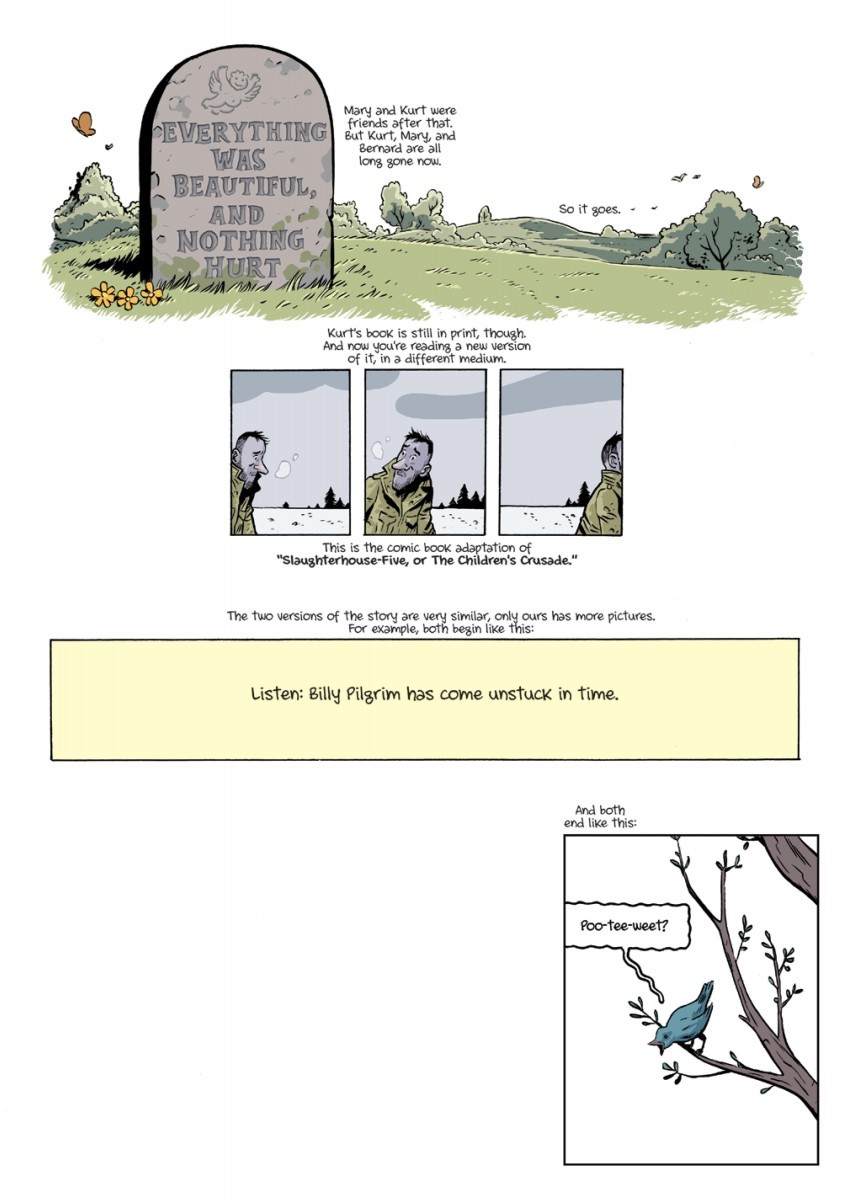 EVERYTHING WAS BEAUTIFUL, AND NOTHING HURT

Mary and Kurt were friends after that. But Kurt, Mary, and Bernard are all long gone now.

So it goes.

Kurt's book is still in print, though. And now you're reading a new version of it, in a different medium.

This is the comic book adaptation of "Slaughterhouse-Five, or The Children's Crusade."

The two versions of the story are very similar, only ours has more pictures. For example, both begin like this:

Listen: Billy Pilgrim has come unstuck in time.

And both end like this:

Poo-tee-weet?